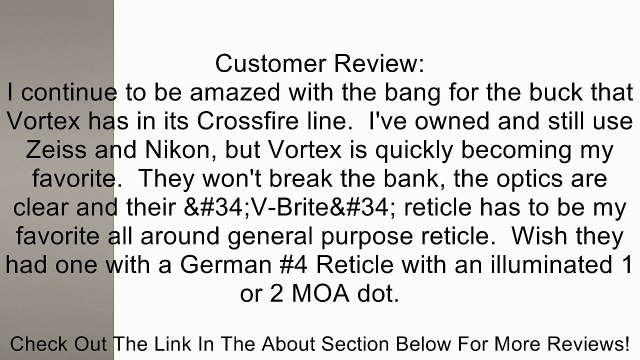 Customer Review:
I continue to be amazed with the bang for the buck that Vortex has in its Crossfire line.  I've owned and still use Zeiss and Nikon, but Vortex is quickly becoming my favorite.  They won't break the bank, the optics are clear and their &#34;V-Brite&#34; reticle has to be my favorite all around general purpose reticle.  Wish they had one with a German #4 Reticle with an illuminated 1 or 2 MOA dot.

Check Out The Link In The About Section Below For More Reviews!